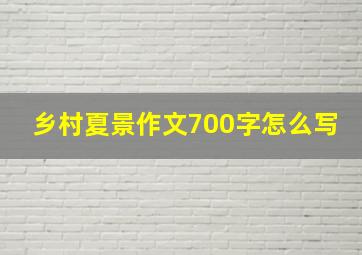 乡村夏景作文700字怎么写